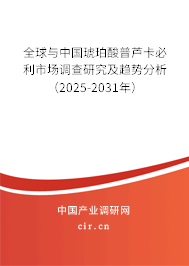 全球与中国琥珀酸普芦卡必利市场调查研究及趋势分析（2025-2031年）

中国产业调研网
cir.cn